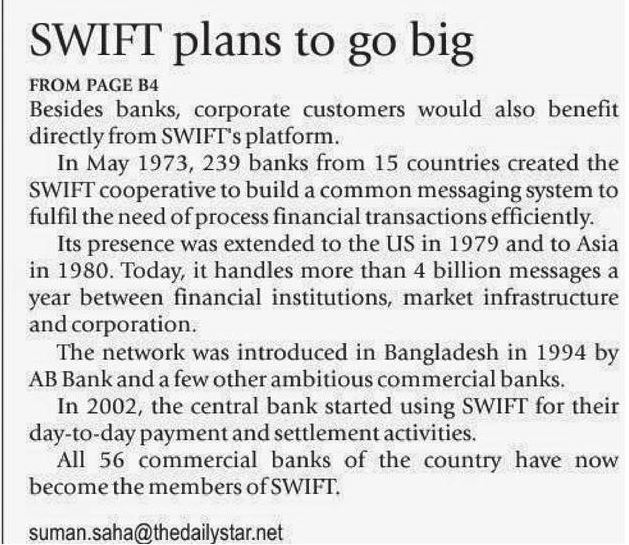 SWIFT plans to go big

FROM PAGE B4

Besides banks, corporate customers would also benefit directly from SWIFT's platform.

In May 1973, 239 banks from 15 countries created the SWIFT cooperative to build a common messaging system to fulfil the need of process financial transactions efficiently.

Its presence was extended to the US in 1979 and to Asia in 1980. Today, it handles more than 4 billion messages a year between financial institutions, market infrastructure and corporation.

The network was introduced in Bangladesh in 1994 by AB Bank and a few other ambitious commercial banks.

In 2002, the central bank started using SWIFT for their day-to-day payment and settlement activities.

All 56 commercial banks of the country have now become the members of SWIFT.

suman.saha@thedailystar.net